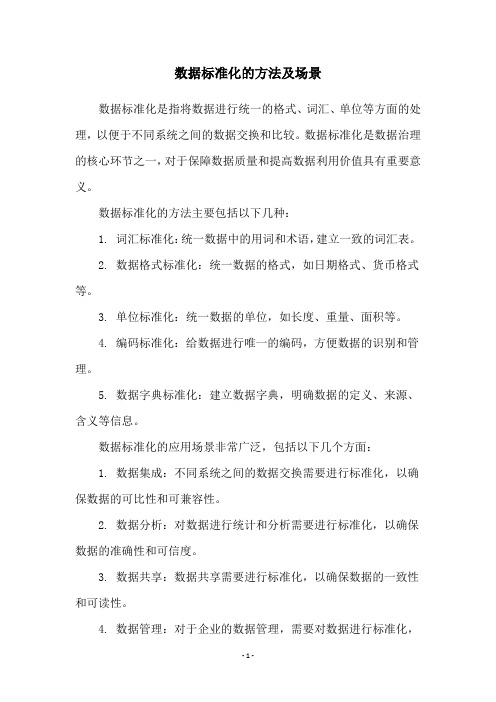 数据标准化的方法及场景

数据标准化是指将数据进行统一的格式、词汇、单位等方面的处理，以便于不同系统之间的数据交换和比较。数据标准化是数据治理的核心环节之一，对于保障数据质量和提高数据利用价值具有重要意义。

数据标准化的方法主要包括以下几种：

1. 词汇标准化：统一数据中的用词和术语，建立一致的词汇表。

2. 数据格式标准化：统一数据的格式，如日期格式、货币格式等。

3. 单位标准化：统一数据的单位，如长度、重量、面积等。

4. 编码标准化：给数据进行唯一的编码，方便数据的识别和管理。

5. 数据字典标准化：建立数据字典，明确数据的定义、来源、含义等信息。

数据标准化的应用场景非常广泛，包括以下几个方面：

1. 数据集成：不同系统之间的数据交换需要进行标准化，以确保数据的可比性和可兼容性。

2. 数据分析：对数据进行统计和分析需要进行标准化，以确保数据的准确性和可信度。

3. 数据共享：数据共享需要进行标准化，以确保数据的一致性和可读性。

4. 数据管理：对于企业的数据管理，需要对数据进行标准化，

- 1 -